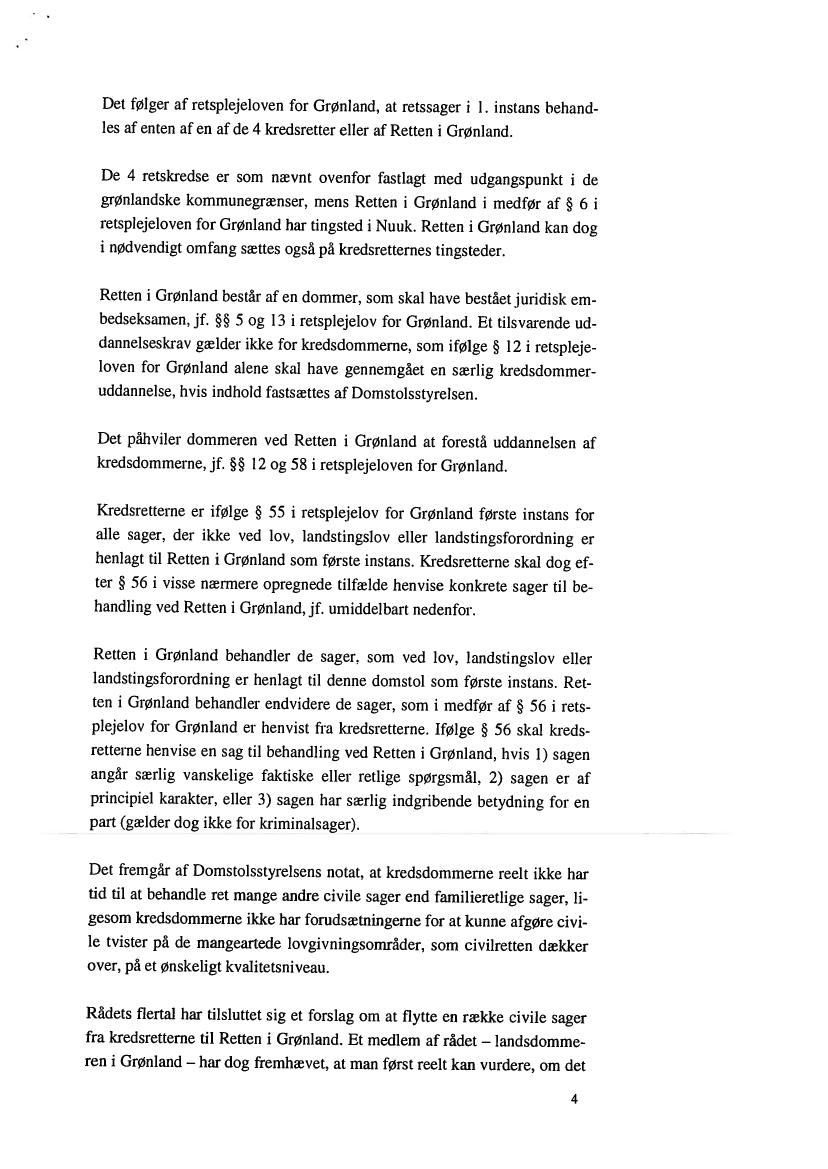 Det følger af retsplejeloven for Grønland, at retssager i 1. instans behandles af enten af en af de 4 kredsretter eller af Retten i Grønland.

De 4 retskredse er som nævnt ovenfor fastlagt med udgangspunkt i de grønlandske kommunegrænser, mens Retten i Grønland i medfør af § 6 i retsplejeloven for Grønland har tingsted i Nuuk. Retten i Grønland kan dog i nødvendigt omfang sættes også på kredsretternes tingsteder.

Retten i Grønland består af en dommer, som skal have bestået juridisk embedseksamen, jf. §§ 5 og 13 i retsplejelov for Grønland. Et tilsvarende uddannelseskrav gælder ikke for kredsdommerne, som ifølge § 12 i retsplejeloven for Grønland alene skal have gennemgået en særlig kredsdommeruddannelse, hvis indhold fastsættes af Domstolsstyrelsen.

Det påhviler dommeren ved Retten i Grønland at forestå uddannelsen af kredsdommerne, jf. §§ 12 og 58 i retsplejeloven for Grønland.

Kredsretterne er ifølge § 55 i retsplejelov for Grønland første instans for alle sager, der ikke ved lov, landstingslov eller landstingsforordning er henlagt til Retten i Grønland som første instans. Kredsretterne skal dog efter § 56 i visse nærmere opregnede tilfælde henvise konkrete sager til behandling ved Retten i Grønland, jf. umiddelbart nedenfor.

Retten i Grønland behandler de sager, som ved lov, landstingslov eller landstingsforordning er henlagt til denne domstol som første instans. Retten i Grønland behandler endvidere de sager, som i medfør af § 56 i retsplejelov for Grønland er henvist fra kredsretterne. Ifølge § 56 skal kredsretterne henvise en sag til behandling ved Retten i Grønland, hvis 1) sagen angår særlig vanskelige faktiske eller retlige spørgsmål, 2) sagen er af principiel karakter, eller 3) sagen har særlig indgribende betydning for en part (gælder dog ikke for kriminalsager).

Det fremgår af Domstolsstyrelsens notat, at kredsdommerne reelt ikke har tid til at behandle ret mange andre civile sager end familieretlige sager, ligesom kredsdommerne ikke har forudsætningerne for at kunne afgøre civile tvister på de mangeartede lovgivningsområder, som civilretten dækker over, på et ønskeligt kvalitetsniveau.

Rådets flertal har tilsluttet sig et forslag om at flytte en række civile sager fra kredsretterne til Retten i Grønland. Et medlem af rådet – landsdommeren i Grønland – har dog fremhævet, at man først reelt kan vurdere, om det

4